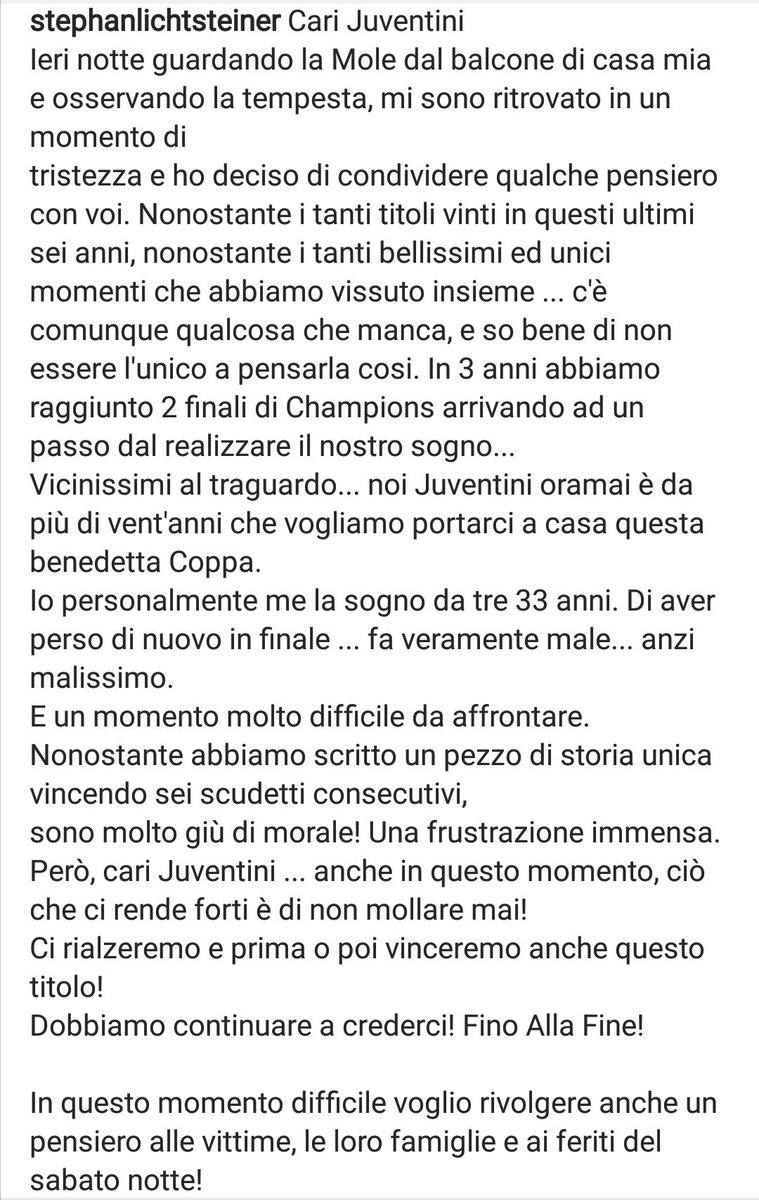 stephanlichtsteiner Cari Juventini
Ieri notte guardando la Mole dal balcone di casa mia e osservando la tempesta, mi sono ritrovato in un momento di
tristezza e ho deciso di condividere qualche pensiero con voi. Nonostante i tanti titoli vinti in questi ultimi sei anni, nonostante i tanti bellissimi ed unici momenti che abbiamo vissuto insieme ... c'è comunque qualcosa che manca, e so bene di non essere l'unico a pensarla cosi. In 3 anni abbiamo raggiunto 2 finali di Champions arrivando ad un passo dal realizzare il nostro sogno...
Vicinissimi al traguardo... noi Juventini oramai è da più di vent'anni che vogliamo portarci a casa questa benedetta Coppa.
Io personalmente me la sogno da tre 33 anni. Di aver perso di nuovo in finale ... fa veramente male... anzi malissimo.
E un momento molto difficile da affrontare.
Nonostante abbiamo scritto un pezzo di storia unica vincendo sei scudetti consecutivi,
sono molto giù di morale! Una frustrazione immensa.
Però, cari Juventini ... anche in questo momento, ciò che ci rende forti è di non mollare mai!
Ci rialzeremo e prima o poi vinceremo anche questo titolo!
Dobbiamo continuare a crederci! Fino Alla Fine!

In questo momento difficile voglio rivolgere anche un pensiero alle vittime, le loro famiglie e ai feriti del sabato notte!